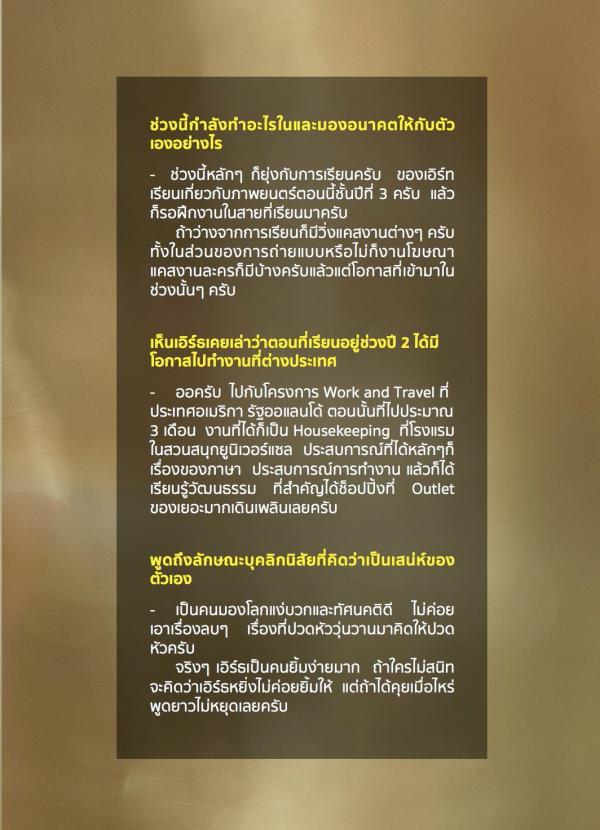 ช่วงนี้กำลังทำอะไรในและมองอนาคตให้กับตัวเองอย่างไร

- ช่วงนี้หลักๆ ก็ยุ่งกับการเรียนครับ ของเอิร์ทเรียนเกี่ยวกับภาพยนตร์ตอนนี้ชั้นปีที่ 3 ครับ แล้วก็รอฝึกงานในสายที่เรียนมาครับ

ถ้าว่างจากการเรียนก็มีวิ่งแคสงานต่างๆ ครับ ทั้งในส่วนของการถ่ายแบบหรือไม่ก็งานโฆษณา แคสงานละครก็มีบ้างครับแล้วแต่โอกาสที่เข้ามาในช่วงนั้นๆ ครับ

เห็นเอิร์ธเคยเล่าว่าตอนที่เรียนอยู่ช่วงปี 2 ได้มีโอกาสไปทำงานที่ต่างประเทศ

- ออครับ ไปกับโครงการ Work and Travel ที่ประเทศอเมริกา รัฐออแลนโด้ ตอนนั้นที่ไปประมาณ 3 เดือน งานที่ได้ก็เป็น Housekeeping ที่โรงแรมในสวนสนุกยูนิเวอร์แซล ประสบการณ์ที่ได้หลักๆก็เรื่องของภาษา ประสบการณ์การทำงาน แล้วก็ได้เรียนรู้วัฒนธรรม ที่สำคัญได้ช็อปปิ้งที่ Outlet ของเยอะมากเดินเพลินเลยครับ

พูดถึงลักษณะบุคลิกนิสัยที่คิดว่าเป็นเสน่ห์ของตัวเอง

- เป็นคนมองโลกแง่บวกและทัศนคติดี ไม่ค่อยเอาเรื่องลบๆ เรื่องที่ปวดหัววุ่นวานมาคิดให้ปวดหัวครับ

จริงๆ เอิร์ธเป็นคนยิ้มง่ายมาก ถ้าใครไม่สนิทจะคิดว่าเอิร์ธหยิ่งไม่ค่อยยิ้มให้ แต่ถ้าได้คุยเมื่อไหร่พูดยาวไม่หยุดเลยครับ